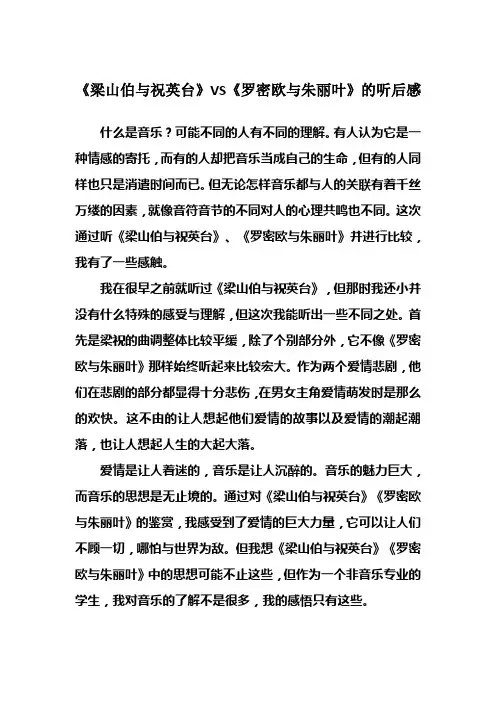 《梁山伯与祝英台》vs《罗密欧与朱丽叶》的听后感

什么是音乐？可能不同的人有不同的理解。有人认为它是一种情感的寄托，而有的人却把音乐当成自己的生命，但有的人同样也只是消遣时间而已。但无论怎样音乐都与人的关联有着千丝万缕的因素，就像音符音节的不同对人的心理共鸣也不同。这次通过听《梁山伯与祝英台》、《罗密欧与朱丽叶》并进行比较，我有了一些感触。

我在很早之前就听过《梁山伯与祝英台》，但那时我还小并没有什么特殊的感受与理解，但这次我能听出一些不同之处。首先是梁祝的曲调整体比较平缓，除了个别部分外，它不像《罗密欧与朱丽叶》那样始终听起来比较宏大。作为两个爱情悲剧，他们在悲剧的部分都显得十分悲伤，在男女主角爱情萌发时是那么的欢快。这不由的让人想起他们爱情的故事以及爱情的潮起潮落，也让人想起人生的大起大落。

爱情是让人着迷的，音乐是让人沉醉的。音乐的魅力巨大，而音乐的思想是无止境的。通过对《梁山伯与祝英台》《罗密欧与朱丽叶》的鉴赏，我感受到了爱情的巨大力量，它可以让人们不顾一切，哪怕与世界为敌。但我想《梁山伯与祝英台》《罗密欧与朱丽叶》中的思想可能不止这些，但作为一个非音乐专业的学生，我对音乐的了解不是很多，我的感悟只有这些。